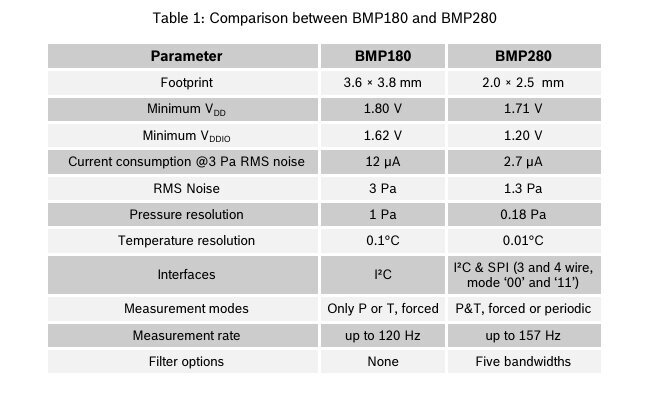 Table 1: Comparison between BMP180 and BMP280

| Parameter | BMP180 | BMP280 |
|---|---|---|
| Footprint | 3.6 × 3.8 mm | 2.0 × 2.5 mm |
| Minimum $V_{DD}$ | 1.80 V | 1.71 V |
| Minimum $V_{DDIO}$ | 1.62 V | 1.20 V |
| Current consumption @3 Pa RMS noise | 12 µA | 2.7 µA |
| RMS Noise | 3 Pa | 1.3 Pa |
| Pressure resolution | 1 Pa | 0.18 Pa |
| Temperature resolution | 0.1°C | 0.01°C |
| Interfaces | I²C | I²C & SPI (3 and 4 wire, mode '00' and '11') |
| Measurement modes | Only P or T, forced | P&T, forced or periodic |
| Measurement rate | up to 120 Hz | up to 157 Hz |
| Filter options | None | Five bandwidths |